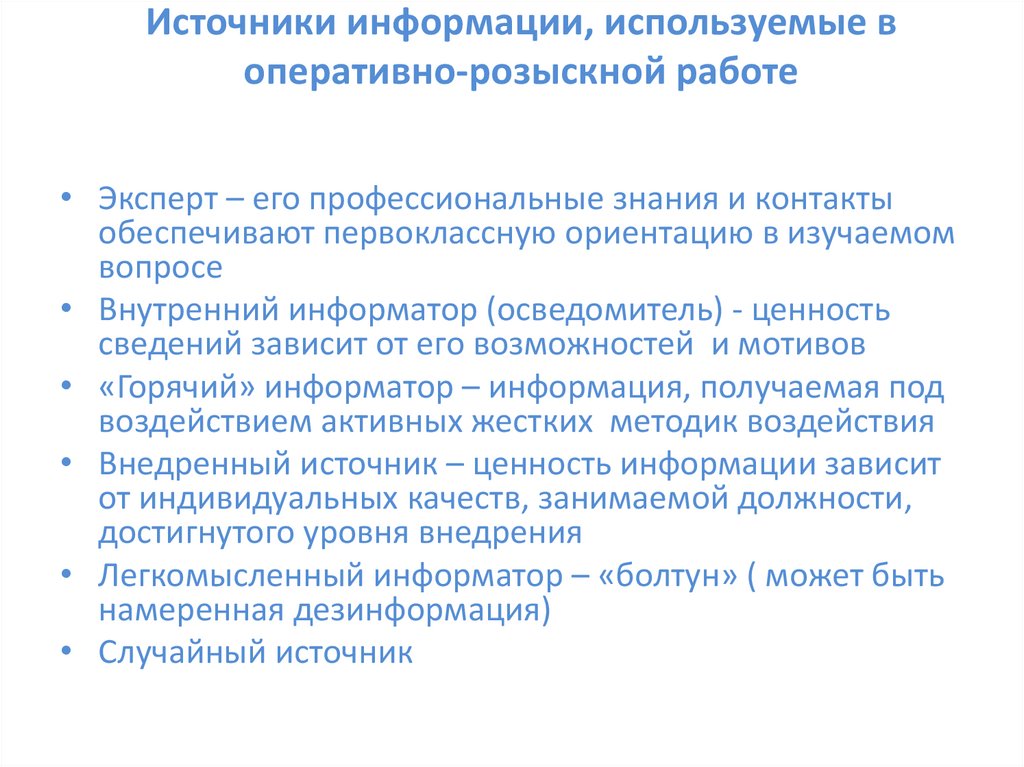 Источники информации, используемые в оперативно-розыскной работе

• Эксперт – его профессиональные знания и контакты обеспечивают первоклассную ориентацию в изучаемом вопросе
• Внутренний информатор (осведомитель) - ценность сведений зависит от его возможностей и мотивов
• «Горячий» информатор – информация, получаемая под воздействием активных жестких методик воздействия
• Внедренный источник – ценность информации зависит от индивидуальных качеств, занимаемой должности, достигнутого уровня внедрения
• Легкомысленный информатор – «болтун» ( может быть намеренная дезинформация)
• Случайный источник